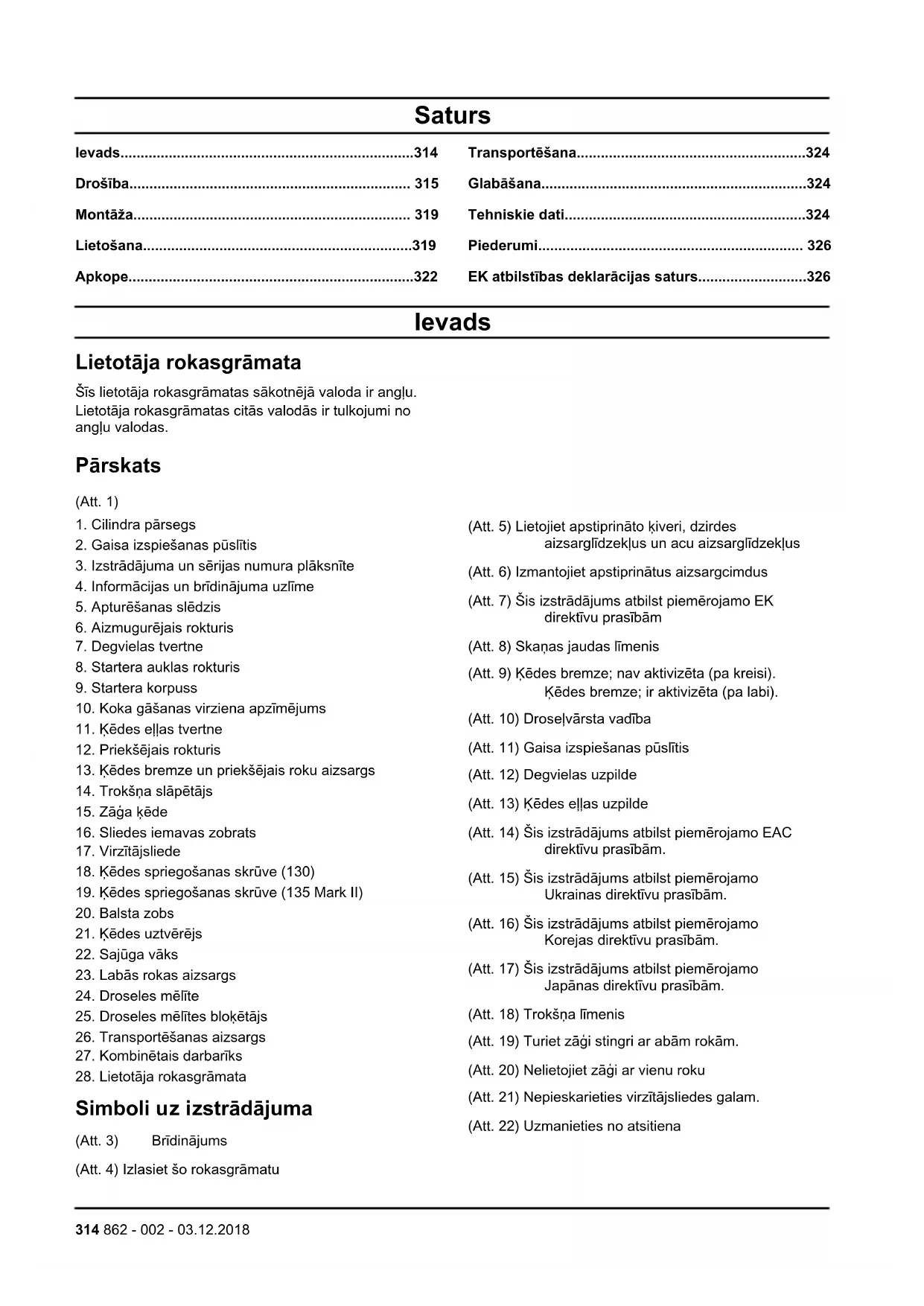 Saturs

Ievads........................................................................314
Drošība..................................................................... 315
Montāža.................................................................... 319
Lietošana..................................................................319
Apkope......................................................................322

Transportēšana........................................................324
Glabāšana.................................................................324
Tehniskie dati...........................................................324
Piederumi................................................................. 326
EK atbilstības deklarācijas saturs..........................326

Ievads

Lietotāja rokasgrāmata

Šīs lietotāja rokasgrāmatas sākotnējā valoda ir angļu. Lietotāja rokasgrāmatas citās valodās ir tulkojumi no angļu valodas.

Pārskats

(Att. 1)
1. Cilindra pārsegs
2. Gaisa izspiešanas pūslītis
3. Izstrādājuma un sērijas numura plāksnīte
4. Informācijas un brīdinājuma uzlīme
5. Apturēšanas slēdzis
6. Aizmugurējais rokturis
7. Degvielas tvertne
8. Startera auklas rokturis
9. Startera korpuss
10. Koka gāšanas virziena apzīmējums
11. Ķēdes eļļas tvertne
12. Priekšējais rokturis
13. Ķēdes bremze un priekšējais roku aizsargs
14. Trokšņa slāpētājs
15. Zāģa ķēde
16. Sliedes iemavas zobrats
17. Virzītājsliede
18. Ķēdes spriegošanas skrūve (130)
19. Ķēdes spriegošanas skrūve (135 Mark II)
20. Balsta zobs
21. Ķēdes uztvērējs
22. Sajūga vāks
23. Labās rokas aizsargs
24. Droseles mēlīte
25. Droseles mēlītes bloķētājs
26. Transportēšanas aizsargs
27. Kombinētais darbarīks
28. Lietotāja rokasgrāmata

Simboli uz izstrādājuma

(Att. 3) Brīdinājums

(Att. 4) Izlasiet šo rokasgrāmatu

(Att. 5) Lietojiet apstiprināto ķiveri, dzirdes aizsarglīdzekļus un acu aizsarglīdzekļus

(Att. 6) Izmantojiet apstiprinātus aizsargcimdus

(Att. 7) Šis izstrādājums atbilst piemērojamo EK direktīvu prasībām

(Att. 8) Skaņas jaudas līmenis

(Att. 9) Ķēdes bremze; nav aktivizēta (pa kreisi). Ķēdes bremze; ir aktivizēta (pa labi).

(Att. 10) Droseļvārsta vadība

(Att. 11) Gaisa izspiešanas pūslītis

(Att. 12) Degvielas uzpilde

(Att. 13) Ķēdes eļļas uzpilde

(Att. 14) Šis izstrādājums atbilst piemērojamo EAC direktīvu prasībām.

(Att. 15) Šis izstrādājums atbilst piemērojamo Ukrainas direktīvu prasībām.

(Att. 16) Šis izstrādājums atbilst piemērojamo Korejas direktīvu prasībām.

(Att. 17) Šis izstrādājums atbilst piemērojamo Japānas direktīvu prasībām.

(Att. 18) Trokšņa līmenis

(Att. 19) Turiet zāģi stingri ar abām rokām.

(Att. 20) Nelietojiet zāģi ar vienu roku

(Att. 21) Nepieskarieties virzītājsliedes galam.

(Att. 22) Uzmanieties no atsitiena

314 862 - 002 - 03.12.2018